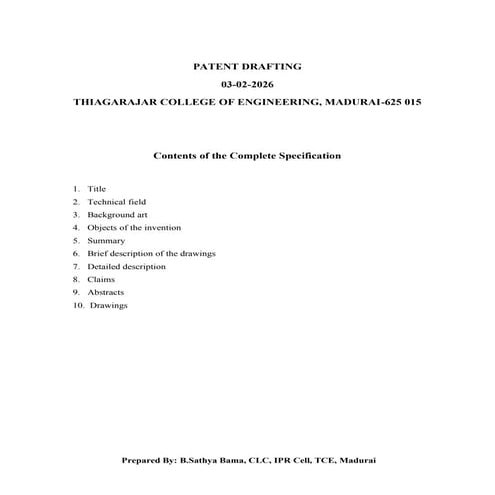 PATENT DRAFTING

03-02-2026

THIAGARAJAR COLLEGE OF ENGINEERING, MADURAI-625 015

Contents of the Complete Specification

1. Title
2. Technical field
3. Background art
4. Objects of the invention
5. Summary
6. Brief description of the drawings
7. Detailed description
8. Claims
9. Abstracts
10. Drawings

Prepared By: B.Sathya Bama, CLC, IPR Cell, TCE, Madurai